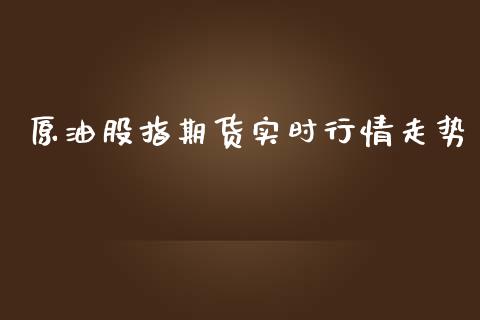 原油股指期货实时行情走势